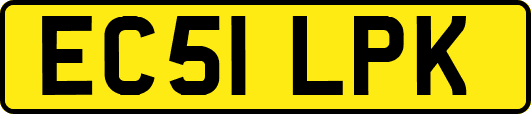 EC51 LPK